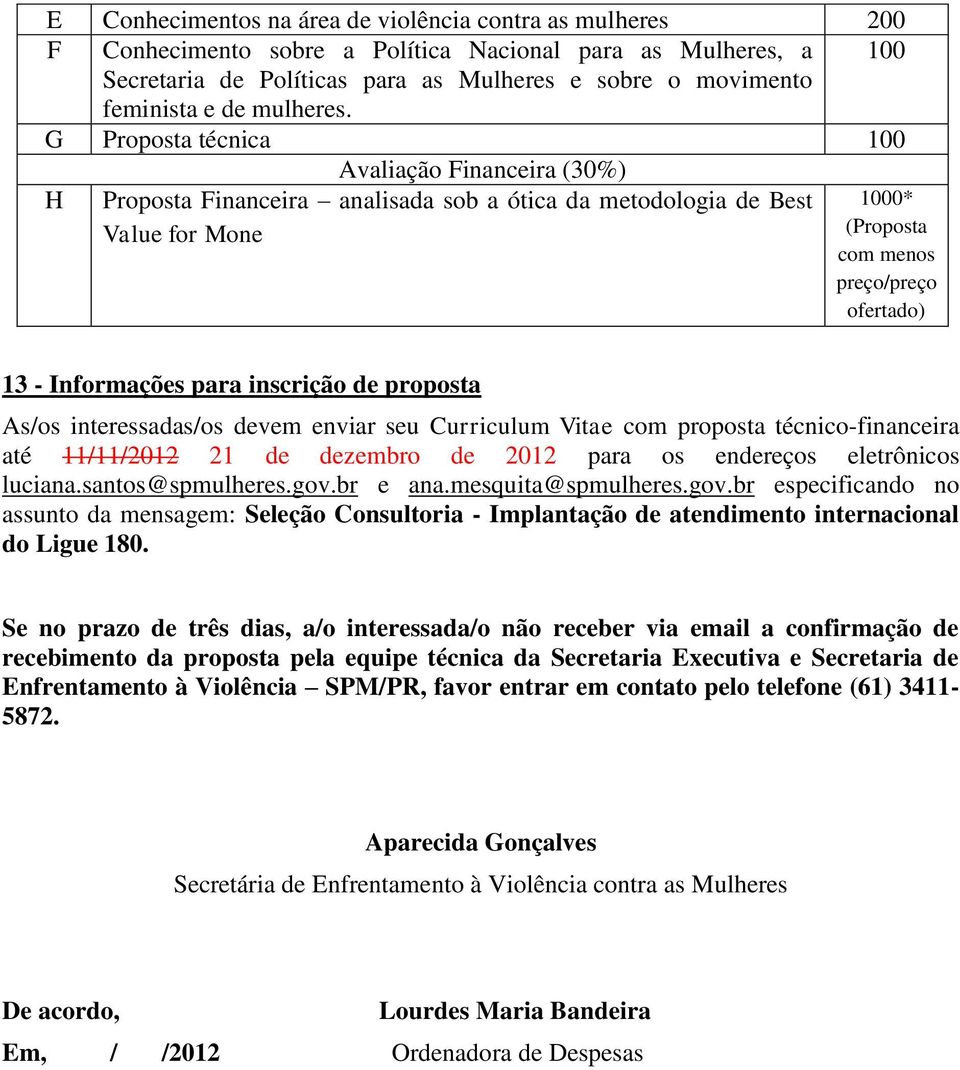 | E | Conhecimentos na área de violência contra as mulheres | 200 |
|---|---|---|
| F | Conhecimento sobre a Política Nacional para as Mulheres, a Secretaria de Políticas para as Mulheres e sobre o movimento feminista e de mulheres. | 100 |
| G | Proposta técnica | 100 |
| | Avaliação Financeira (30%) | |
| H | Proposta Financeira – analisada sob a ótica da metodologia de Best Value for Mone | 1000* (Proposta com menos preço/preço ofertado) |

13 - Informações para inscrição de proposta

As/os interessadas/os devem enviar seu Curriculum Vitae com proposta técnico-financeira até 11/11/2012 21 de dezembro de 2012 para os endereços eletrônicos luciana.santos@spmulheres.gov.br e ana.mesquita@spmulheres.gov.br especificando no assunto da mensagem: Seleção Consultoria - Implantação de atendimento internacional do Ligue 180.

Se no prazo de três dias, a/o interessada/o não receber via email a confirmação de recebimento da proposta pela equipe técnica da Secretaria Executiva e Secretaria de Enfrentamento à Violência – SPM/PR, favor entrar em contato pelo telefone (61) 3411-5872.

Aparecida Gonçalves

Secretária de Enfrentamento à Violência contra as Mulheres

De acordo, Lourdes Maria Bandeira

Em, / /2012 Ordenadora de Despesas